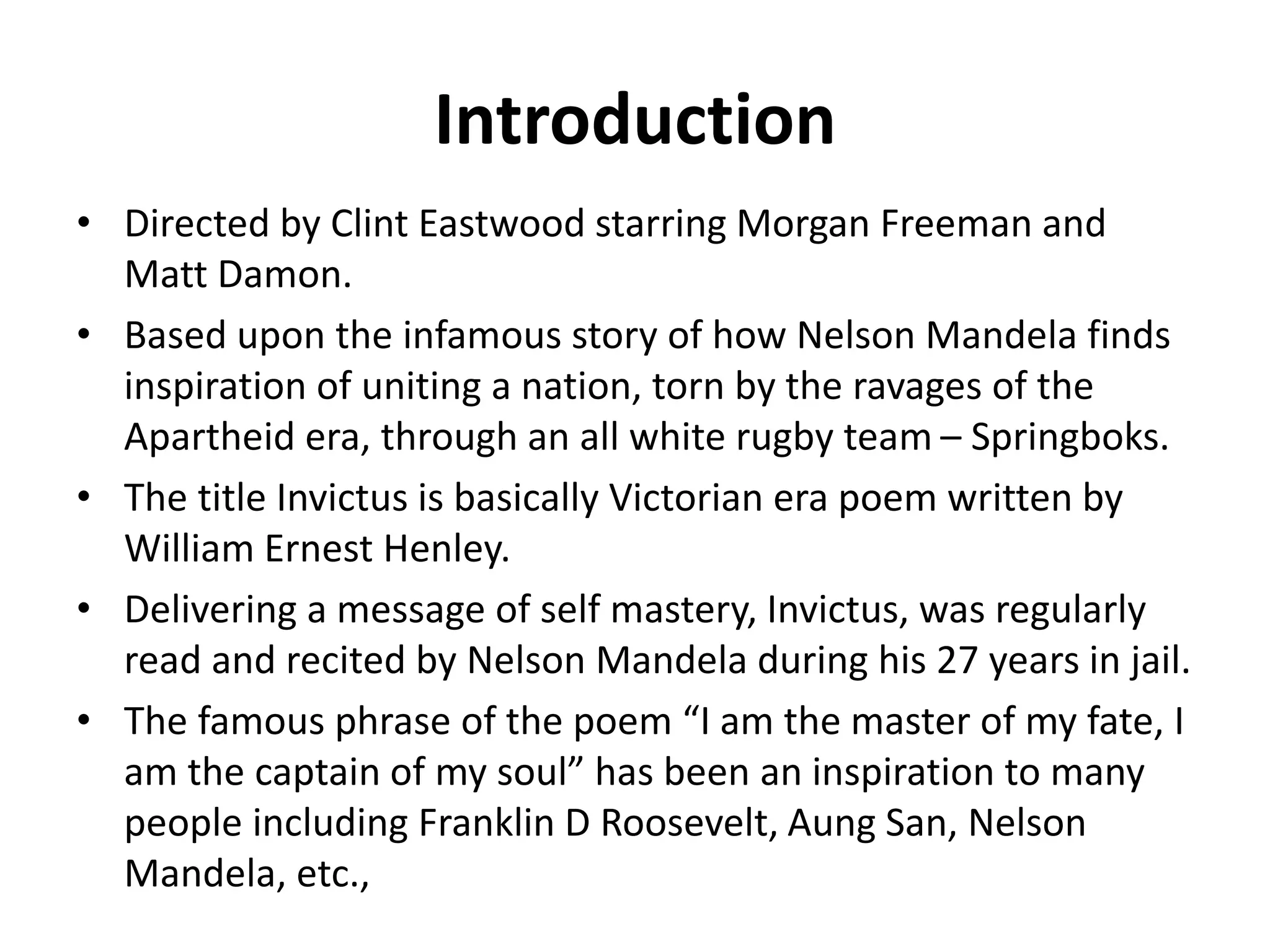 Introduction

• Directed by Clint Eastwood starring Morgan Freeman and Matt Damon.
• Based upon the infamous story of how Nelson Mandela finds inspiration of uniting a nation, torn by the ravages of the Apartheid era, through an all white rugby team – Springboks.
• The title Invictus is basically Victorian era poem written by William Ernest Henley.
• Delivering a message of self mastery, Invictus, was regularly read and recited by Nelson Mandela during his 27 years in jail.
• The famous phrase of the poem "I am the master of my fate, I am the captain of my soul" has been an inspiration to many people including Franklin D Roosevelt, Aung San, Nelson Mandela, etc.,